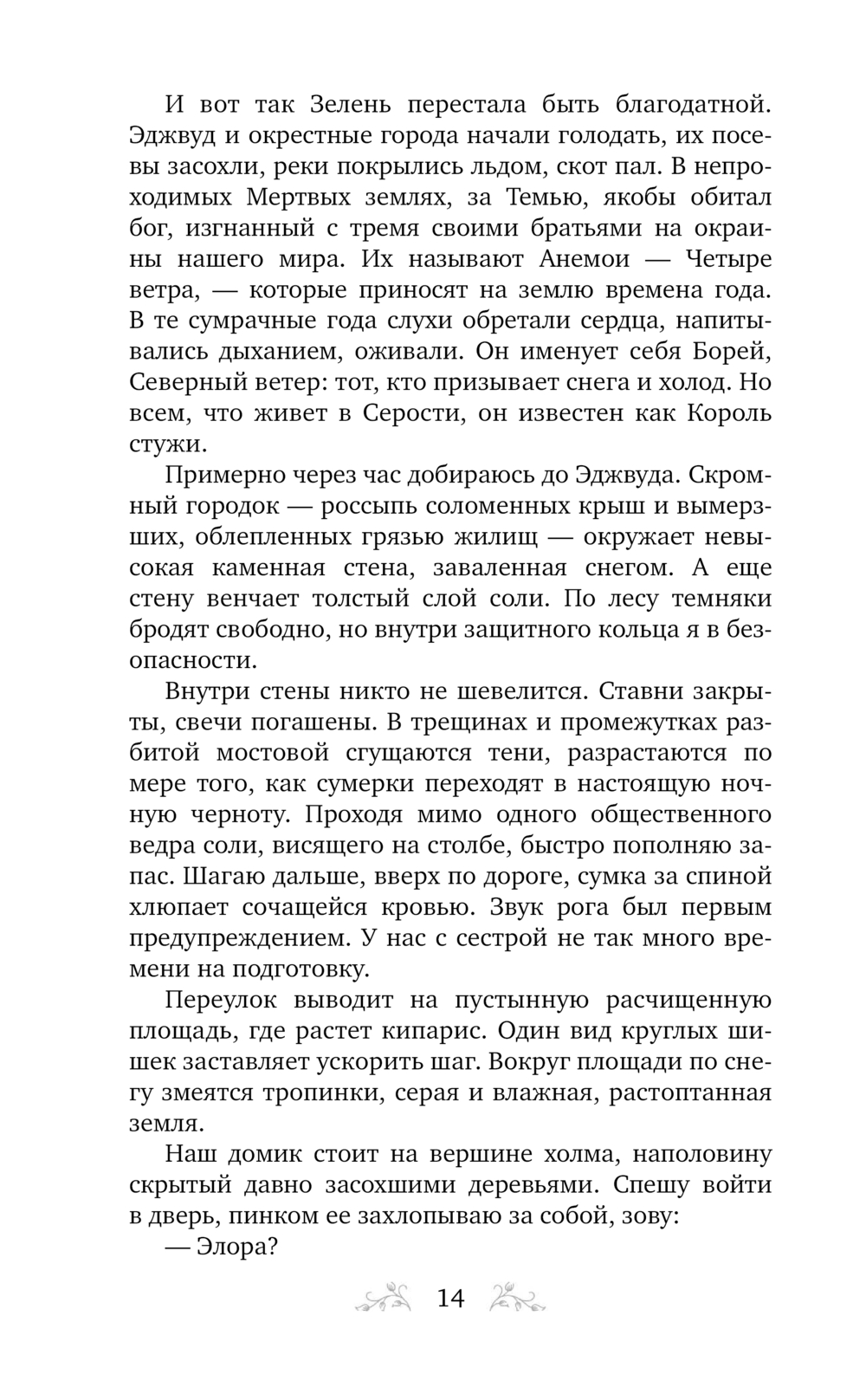 И вот так Зелень перестала быть благодатной. Эджвуд и окрестные города начали голодать, их посевы засохли, реки покрылись льдом, скот пал. В непроходимых Мертвых землях, за Темью, якобы обитал бог, изгнанный с тремя своими братьями на окраины нашего мира. Их называют Анемои — Четыре ветра, — которые приносят на землю времена года. В те сумрачные года слухи обретали сердца, напитывались дыханием, оживали. Он именует себя Борей, Северный ветер: тот, кто призывает снега и холод. Но всем, что живет в Серости, он известен как Король стужи.

Примерно через час добираюсь до Эджвуда. Скромный городок — россыпь соломенных крыш и вымерзших, облепленных грязью жилищ — окружает невысокая каменная стена, заваленная снегом. А еще стену венчает толстый слой соли. По лесу темняки бродят свободно, но внутри защитного кольца я в безопасности.

Внутри стены никто не шевелится. Ставни закрыты, свечи погашены. В трещинах и промежутках разбитой мостовой сгущаются тени, разрастаются по мере того, как сумерки переходят в настоящую ночную черноту. Проходя мимо одного общественного ведра соли, висящего на столбе, быстро пополняю запас. Шагаю дальше, вверх по дороге, сумка за спиной хлюпает сочащейся кровью. Звук рога был первым предупреждением. У нас с сестрой не так много времени на подготовку.

Переулок выводит на пустынную расчищенную площадь, где растет кипарис. Один вид круглых шишек заставляет ускорить шаг. Вокруг площади по снегу змеятся тропинки, серая и влажная, растоптанная земля.

Наш домик стоит на вершине холма, наполовину скрытый давно засохшими деревьями. Спешу войти в дверь, пинком ее захлопываю за собой, зову:

— Элора?

14